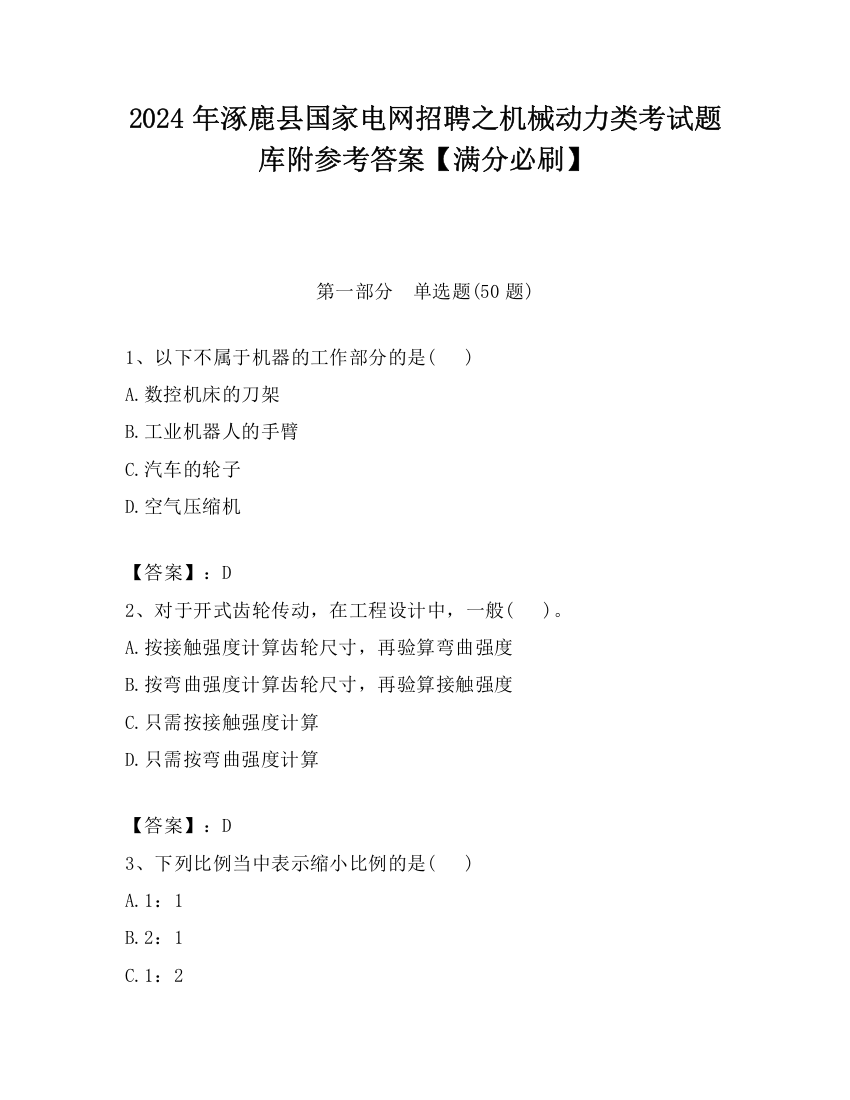 2024 年涿鹿县国家电网招聘之机械动力类考试题库附参考答案【满分必刷】

第一部分　单选题(50 题)

1、以下不属于机器的工作部分的是(　　)

A.数控机床的刀架

B.工业机器人的手臂

C.汽车的轮子

D.空气压缩机

【答案】：D

2、对于开式齿轮传动，在工程设计中，一般(　　)。

A.按接触强度计算齿轮尺寸，再验算弯曲强度

B.按弯曲强度计算齿轮尺寸，再验算接触强度

C.只需按接触强度计算

D.只需按弯曲强度计算

【答案】：D

3、下列比例当中表示缩小比例的是(　　)

A.1：1

B.2：1

C.1：2